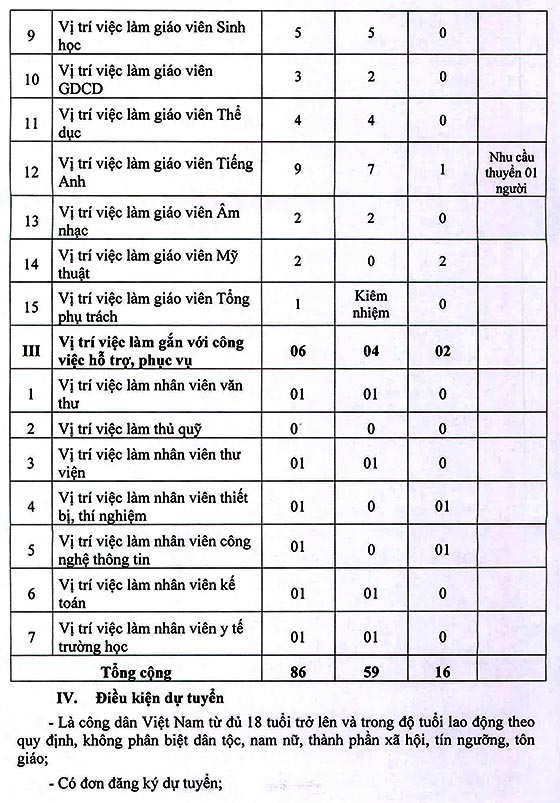 | 9 | Vị trí việc làm giáo viên Sinh học | 5 | 5 | 0 | |
|---|---|---|---|---|---|
| 10 | Vị trí việc làm giáo viên GDCD | 3 | 2 | 0 | |
| 11 | Vị trí việc làm giáo viên Thể dục | 4 | 4 | 0 | |
| 12 | Vị trí việc làm giáo viên Tiếng Anh | 9 | 7 | 1 | Nhu cầu thuyển 01 người |
| 13 | Vị trí việc làm giáo viên Âm nhạc | 2 | 2 | 0 | |
| 14 | Vị trí việc làm giáo viên Mỹ thuật | 2 | 0 | 2 | |
| 15 | Vị trí việc làm giáo viên Tổng phụ trách | 1 | Kiêm nhiệm | 0 | |
| **III** | **Vị trí việc làm gắn với công việc hỗ trợ, phục vụ** | **06** | **04** | **02** | |
| 1 | Vị trí việc làm nhân viên văn thư | 01 | 01 | 0 | |
| 2 | Vị trí việc làm thủ quỹ | 0 | 0 | 0 | |
| 3 | Vị trí việc làm nhân viên thư viện | 01 | 01 | 0 | |
| 4 | Vị trí việc làm nhân viên thiết bị, thí nghiệm | 01 | 0 | 01 | |
| 5 | Vị trí việc làm nhân viên công nghệ thông tin | 01 | 0 | 01 | |
| 6 | Vị trí việc làm nhân viên kế toán | 01 | 01 | 0 | |
| 7 | Vị trí việc làm nhân viên y tế trường học | 01 | 01 | 0 | |
| | **Tổng cộng** | **86** | **59** | **16** | |

**IV. Điều kiện dự tuyển**

- Là công dân Việt Nam từ đủ 18 tuổi trở lên và trong độ tuổi lao động theo quy định, không phân biệt dân tộc, nam nữ, thành phần xã hội, tín ngưỡng, tôn giáo;

- Có đơn đăng ký dự tuyển;